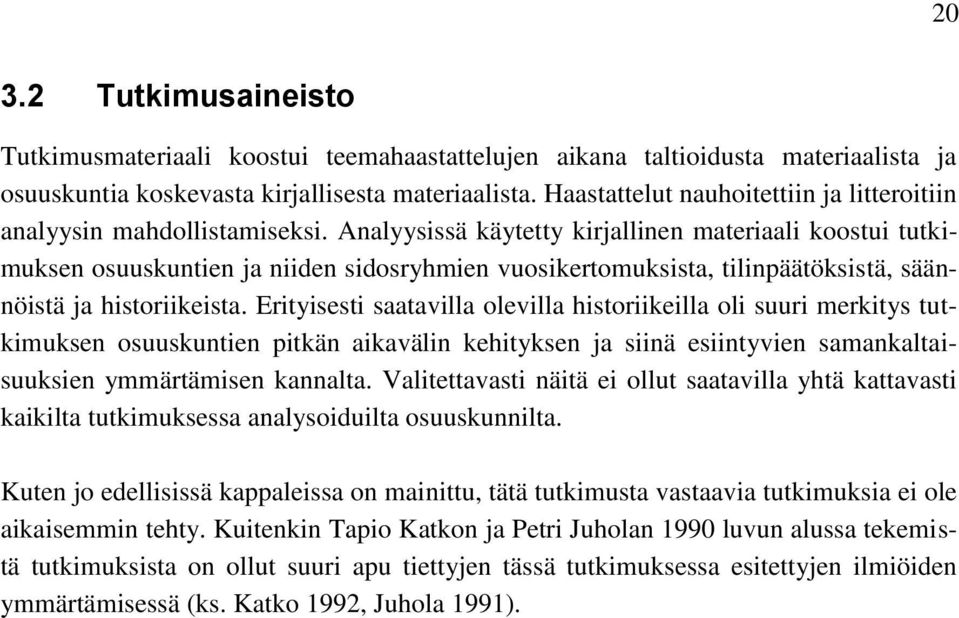 20

3.2 Tutkimusaineisto

Tutkimusmateriaali koostui teemahaastattelujen aikana taltioidusta materiaalista ja osuuskuntia koskevasta kirjallisesta materiaalista. Haastattelut nauhoitettiin ja litteroitiin analyysin mahdollistamiseksi. Analyysissä käytetty kirjallinen materiaali koostui tutkimuksen osuuskuntien ja niiden sidosryhmien vuosikertomuksista, tilinpäätöksistä, säännöistä ja historiikeista. Erityisesti saatavilla olevilla historiikeilla oli suuri merkitys tutkimuksen osuuskuntien pitkän aikavälin kehityksen ja siinä esiintyvien samankaltaisuuksien ymmärtämisen kannalta. Valitettavasti näitä ei ollut saatavilla yhtä kattavasti kaikilta tutkimuksessa analysoiduilta osuuskunnilta.

Kuten jo edellisissä kappaleissa on mainittu, tätä tutkimusta vastaavia tutkimuksia ei ole aikaisemmin tehty. Kuitenkin Tapio Katkon ja Petri Juholan 1990 luvun alussa tekemistä tutkimuksista on ollut suuri apu tiettyjen tässä tutkimuksessa esitettyjen ilmiöiden ymmärtämisessä (ks. Katko 1992, Juhola 1991).